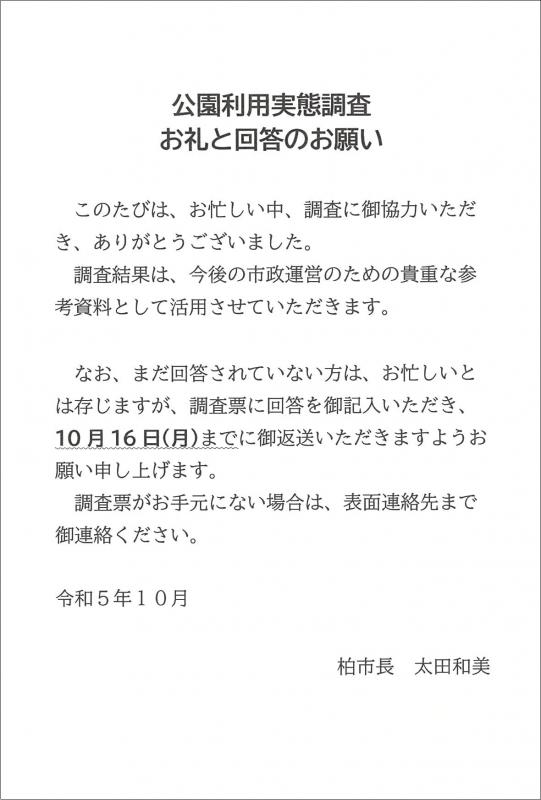 公園利用実態調査
お礼と回答のお願い

このたびは、お忙しい中、調査に御協力いただき、ありがとうございました。
調査結果は、今後の市政運営のための貴重な参考資料として活用させていただきます。

なお、まだ回答されていない方は、お忙しいとは存じますが、調査票に回答を御記入いただき、10月16日(月)までに御返送いただきますようお願い申し上げます。
調査票がお手元にない場合は、表面連絡先まで御連絡ください。

令和５年１０月

柏市長　太田和美